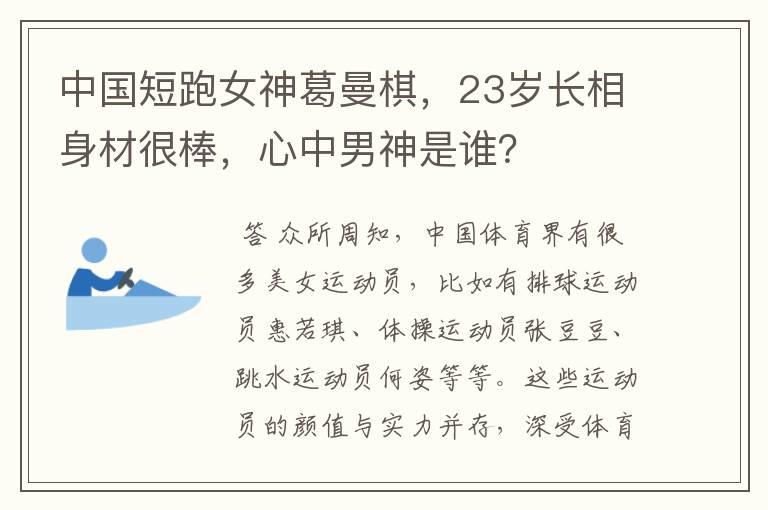 中国短跑女神葛曼棋，23岁长相身材很棒，心中男神是谁?

答 众所周知，中国体育界有很多美女运动员，比如有排球运动员惠若琪、体操运动员张豆豆、跳水运动员何姿等等。这些运动员的颜值与实力并存，深受体育